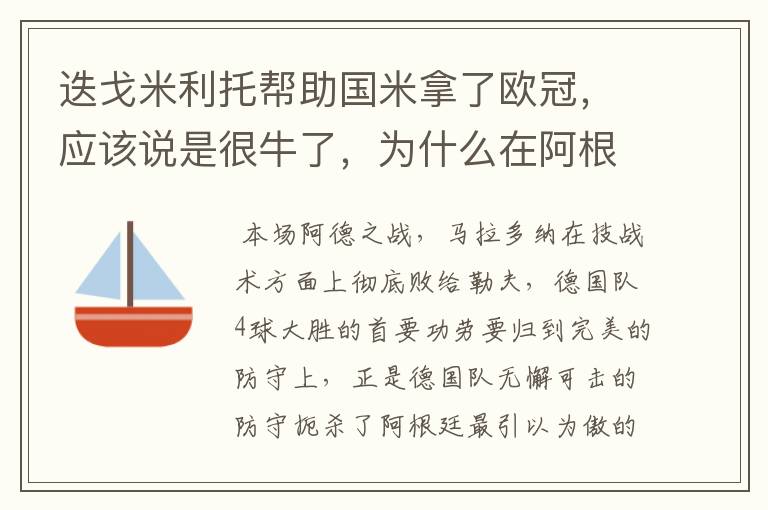 迭戈米利托帮助国米拿了欧冠，应该说是很牛了，为什么在阿根

本场阿德之战，马拉多纳在技战术方面上彻底败给勒夫，德国队4球大胜的首要功劳要归到完美的防守上，正是德国队无懈可击的防守扼杀了阿根廷最引以为傲的